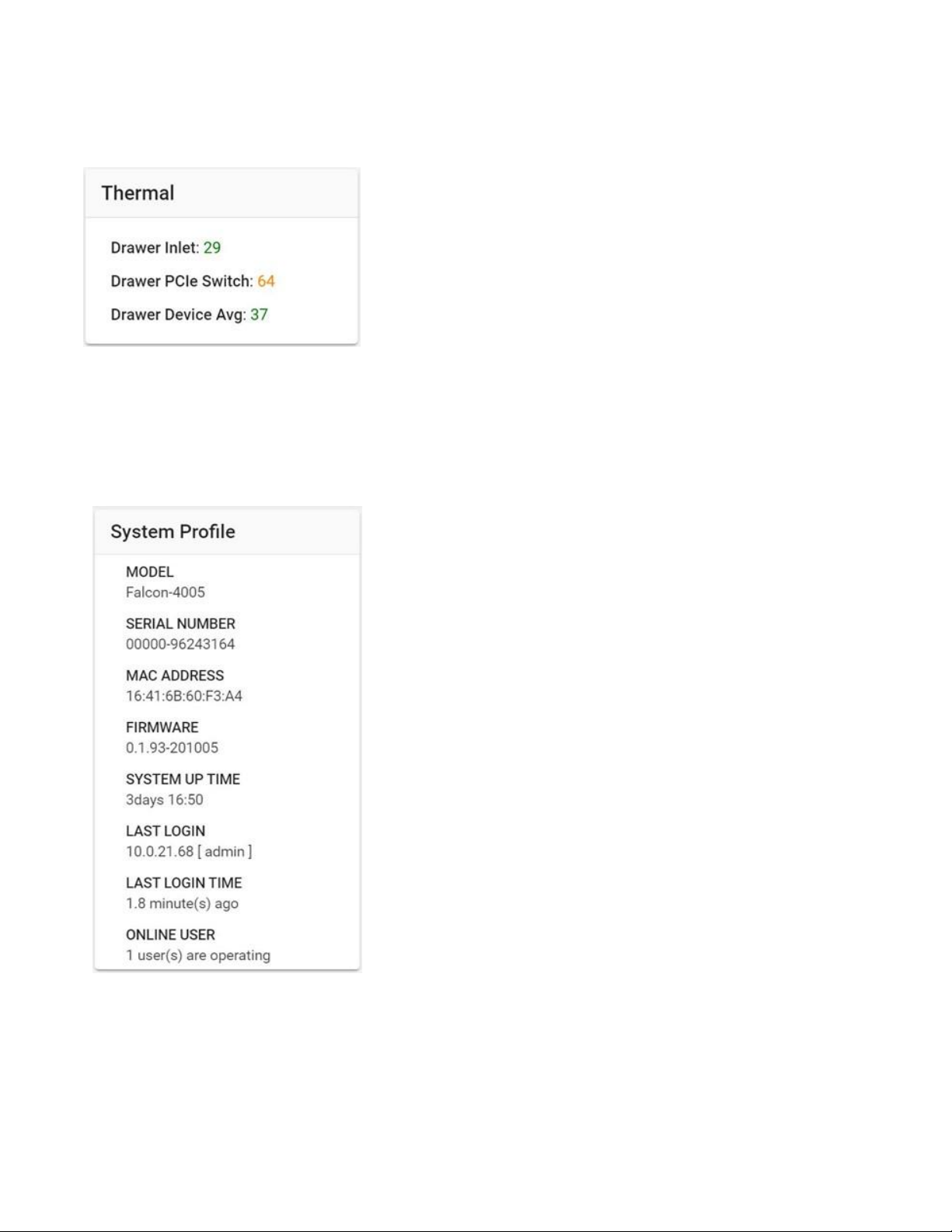 Thermal

Drawer Inlet: 29

Drawer PCIe Switch: 64

Drawer Device Avg: 37

System Profile

MODEL
Falcon-4005

SERIAL NUMBER
00000-96243164

MAC ADDRESS
16:41:6B:60:F3:A4

FIRMWARE
0.1.93-201005

SYSTEM UP TIME
3days 16:50

LAST LOGIN
10.0.21.68 [ admin ]

LAST LOGIN TIME
1.8 minute(s) ago

ONLINE USER
1 user(s) are operating